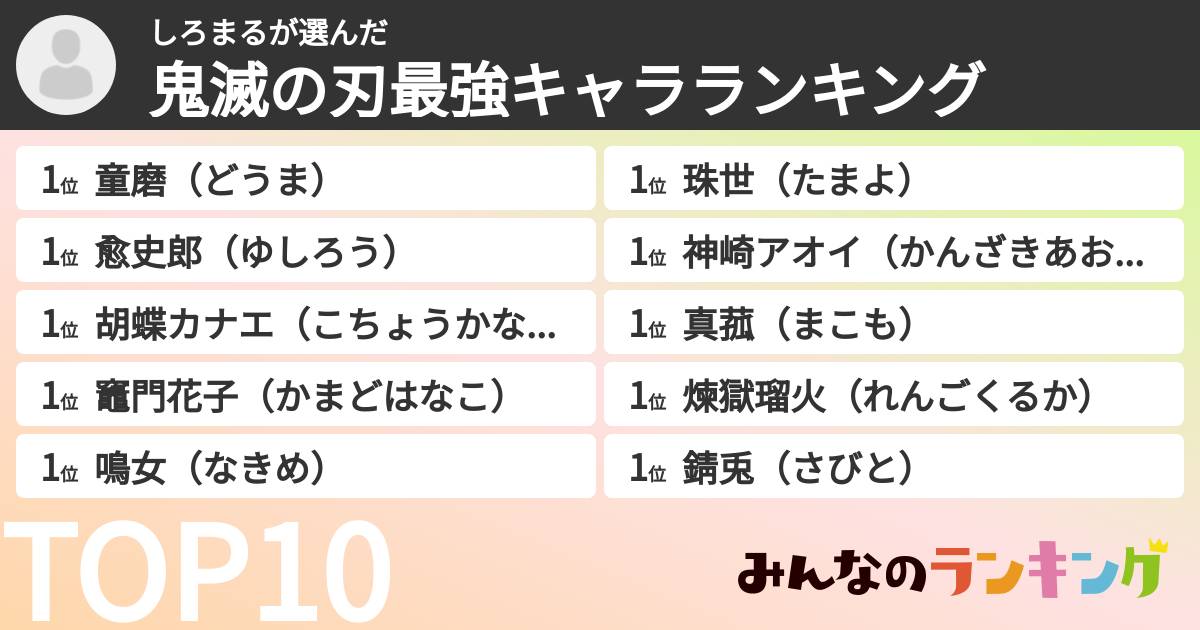 しろまるが選んだ
鬼滅の刃最強キャラランキング

1位 童磨（どうま）
1位 愈史郎（ゆしろう）
1位 胡蝶カナエ（こちょうかな...
1位 竈門花子（かまどはなこ）
1位 鳴女（なきめ）

1位 珠世（たまよ）
1位 神崎アオイ（かんざきあお...
1位 真菰（まこも）
1位 煉獄瑠火（れんごくるか）
1位 錆兎（さびと）

TOP10

みんなのランキング